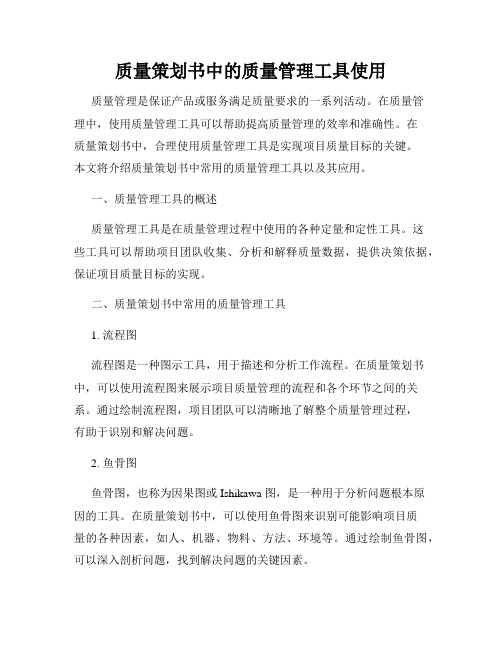 质量策划书中的质量管理工具使用

质量管理是保证产品或服务满足质量要求的一系列活动。在质量管理中，使用质量管理工具可以帮助提高质量管理的效率和准确性。在质量策划书中，合理使用质量管理工具是实现项目质量目标的关键。本文将介绍质量策划书中常用的质量管理工具以及其应用。

一、质量管理工具的概述

质量管理工具是在质量管理过程中使用的各种定量和定性工具。这些工具可以帮助项目团队收集、分析和解释质量数据，提供决策依据，保证项目质量目标的实现。

二、质量策划书中常用的质量管理工具

1. 流程图

流程图是一种图示工具，用于描述和分析工作流程。在质量策划书中，可以使用流程图来展示项目质量管理的流程和各个环节之间的关系。通过绘制流程图，项目团队可以清晰地了解整个质量管理过程，有助于识别和解决问题。

2. 鱼骨图

鱼骨图，也称为因果图或 Ishikawa 图，是一种用于分析问题根本原因的工具。在质量策划书中，可以使用鱼骨图来识别可能影响项目质量的各种因素，如人、机器、物料、方法、环境等。通过绘制鱼骨图，可以深入剖析问题，找到解决问题的关键因素。